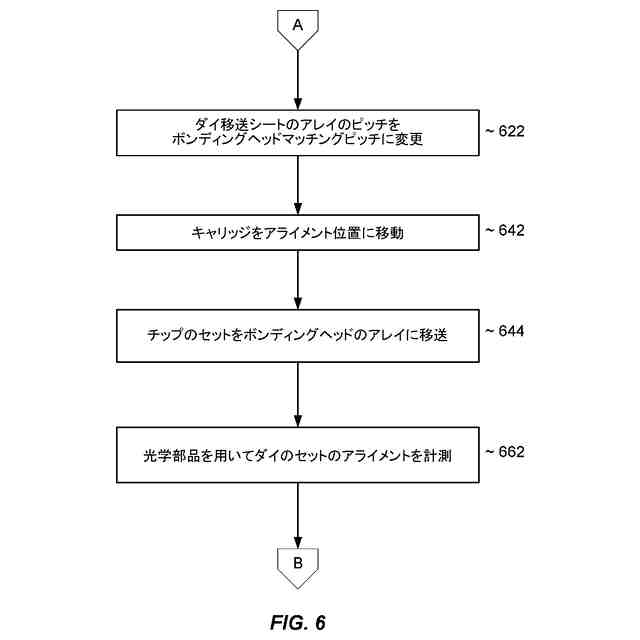 A

ダイ移送シートのアレイのピッチをボンディングヘッドマッチングピッチに変更

~ 622

キャリッジをアライメント位置に移動

~ 642

チップのセットをボンディングヘッドのアレイに移送

~ 644

光学部品を用いてダイのセットのアライメントを計測

~ 662

B

FIG. 6